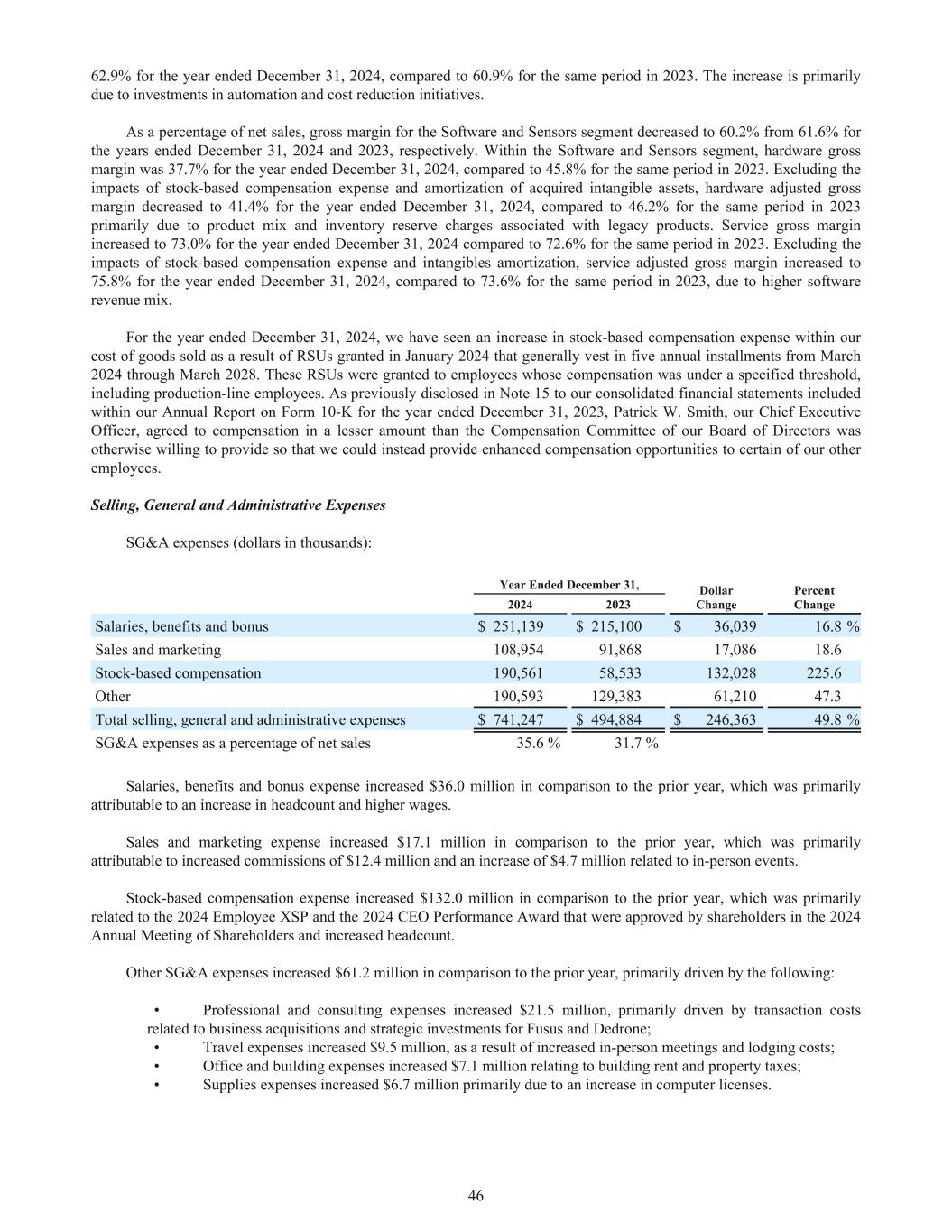 62.9% for the year ended December 31, 2024, compared to 60.9% for the same period in 2023. The increase is primarily due to investments in automation and cost reduction initiatives.

As a percentage of net sales, gross margin for the Software and Sensors segment decreased to 60.2% from 61.6% for the years ended December 31, 2024 and 2023, respectively. Within the Software and Sensors segment, hardware gross margin was 37.7% for the year ended December 31, 2024, compared to 45.8% for the same period in 2023. Excluding the impacts of stock-based compensation expense and amortization of acquired intangible assets, hardware adjusted gross margin decreased to 41.4% for the year ended December 31, 2024, compared to 46.2% for the same period in 2023 primarily due to product mix and inventory reserve charges associated with legacy products. Service gross margin increased to 73.0% for the year ended December 31, 2024 compared to 72.6% for the same period in 2023. Excluding the impacts of stock-based compensation expense and intangibles amortization, service adjusted gross margin increased to 75.8% for the year ended December 31, 2024, compared to 73.6% for the same period in 2023, due to higher software revenue mix.

For the year ended December 31, 2024, we have seen an increase in stock-based compensation expense within our cost of goods sold as a result of RSUs granted in January 2024 that generally vest in five annual installments from March 2024 through March 2028. These RSUs were granted to employees whose compensation was under a specified threshold, including production-line employees. As previously disclosed in Note 15 to our consolidated financial statements included within our Annual Report on Form 10-K for the year ended December 31, 2023, Patrick W. Smith, our Chief Executive Officer, agreed to compensation in a lesser amount than the Compensation Committee of our Board of Directors was otherwise willing to provide so that we could instead provide enhanced compensation opportunities to certain of our other employees.

Selling, General and Administrative Expenses

SG&A expenses (dollars in thousands):

| | Year Ended December 31, 2024 | Year Ended December 31, 2023 | Dollar Change | Percent Change |
|---|---|---|---|---|
| Salaries, benefits and bonus | $ 251,139 | $ 215,100 | $ 36,039 | 16.8 % |
| Sales and marketing | 108,954 | 91,868 | 17,086 | 18.6 |
| Stock-based compensation | 190,561 | 58,533 | 132,028 | 225.6 |
| Other | 190,593 | 129,383 | 61,210 | 47.3 |
| Total selling, general and administrative expenses | $ 741,247 | $ 494,884 | $ 246,363 | 49.8 % |
| SG&A expenses as a percentage of net sales | 35.6 % | 31.7 % | | |

Salaries, benefits and bonus expense increased $36.0 million in comparison to the prior year, which was primarily attributable to an increase in headcount and higher wages.

Sales and marketing expense increased $17.1 million in comparison to the prior year, which was primarily attributable to increased commissions of $12.4 million and an increase of $4.7 million related to in-person events.

Stock-based compensation expense increased $132.0 million in comparison to the prior year, which was primarily related to the 2024 Employee XSP and the 2024 CEO Performance Award that were approved by shareholders in the 2024 Annual Meeting of Shareholders and increased headcount.

Other SG&A expenses increased $61.2 million in comparison to the prior year, primarily driven by the following:

• Professional and consulting expenses increased $21.5 million, primarily driven by transaction costs related to business acquisitions and strategic investments for Fusus and Dedrone;
• Travel expenses increased $9.5 million, as a result of increased in-person meetings and lodging costs;
• Office and building expenses increased $7.1 million relating to building rent and property taxes;
• Supplies expenses increased $6.7 million primarily due to an increase in computer licenses.

46